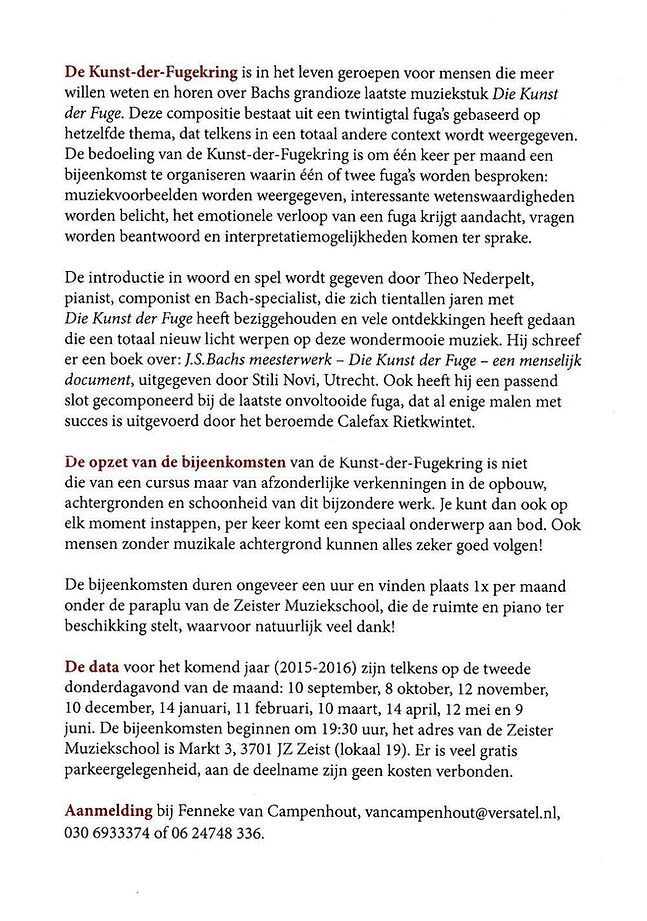 De Kunst-der-Fugekring is in het leven geroepen voor mensen die meer willen weten en horen over Bachs grandioze laatste muziekstuk Die Kunst der Fuge. Deze compositie bestaat uit een twintigtal fuga's gebaseerd op hetzelfde thema, dat telkens in een totaal andere context wordt weergegeven. De bedoeling van de Kunst-der-Fugekring is om één keer per maand een bijeenkomst te organiseren waarin één of twee fuga's worden besproken: muziekvoorbeelden worden weergegeven, interessante wetenswaardigheden worden belicht, het emotionele verloop van een fuga krijgt aandacht, vragen worden beantwoord en interpretatiemogelijkheden komen ter sprake.

De introductie in woord en spel wordt gegeven door Theo Nederpelt, pianist, componist en Bach-specialist, die zich tientallen jaren met Die Kunst der Fuge heeft beziggehouden en vele ontdekkingen heeft gedaan die een totaal nieuw licht werpen op deze wondermooie muziek. Hij schreef er een boek over: J.S.Bachs meesterwerk – Die Kunst der Fuge – een menselijk document, uitgegeven door Stili Novi, Utrecht. Ook heeft hij een passend slot gecomponeerd bij de laatste onvoltooide fuga, dat al enige malen met succes is uitgevoerd door het beroemde Calefax Rietkwintet.

De opzet van de bijeenkomsten van de Kunst-der-Fugekring is niet die van een cursus maar van afzonderlijke verkenningen in de opbouw, achtergronden en schoonheid van dit bijzondere werk. Je kunt dan ook op elk moment instappen, per keer komt een speciaal onderwerp aan bod. Ook mensen zonder muzikale achtergrond kunnen alles zeker goed volgen!

De bijeenkomsten duren ongeveer een uur en vinden plaats 1x per maand onder de paraplu van de Zeister Muziekschool, die de ruimte en piano ter beschikking stelt, waarvoor natuurlijk veel dank!

De data voor het komend jaar (2015-2016) zijn telkens op de tweede donderdagavond van de maand: 10 september, 8 oktober, 12 november, 10 december, 14 januari, 11 februari, 10 maart, 14 april, 12 mei en 9 juni. De bijeenkomsten beginnen om 19:30 uur, het adres van de Zeister Muziekschool is Markt 3, 3701 JZ Zeist (lokaal 19). Er is veel gratis parkeergelegenheid, aan de deelname zijn geen kosten verbonden.

Aanmelding bij Fenneke van Campenhout, vancampenhout@versatel.nl, 030 6933374 of 06 24748 336.